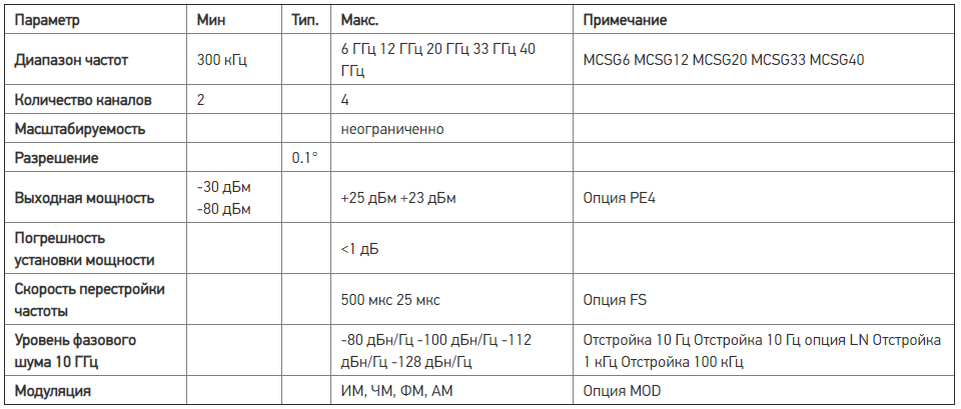 | Параметр | Мин | Тип. | Макс. | Примечание |
|---|---|---|---|---|
| Диапазон частот | 300 кГц | | 6 ГГц 12 ГГц 20 ГГц 33 ГГц 40 ГГц | MCSG6 MCSG12 MCSG20 MCSG33 MCSG40 |
| Количество каналов | 2 | | 4 | |
| Масштабируемость | | | неограниченно | |
| Разрешение | | 0.1° | | |
| Выходная мощность | -30 дБм -80 дБм | | +25 дБм +23 дБм | Опция PE4 |
| Погрешность установки мощности | | | <1 дБ | |
| Скорость перестройки частоты | | | 500 мкс 25 мкс | Опция FS |
| Уровень фазового шума 10 ГГц | | | -80 дБн/Гц -100 дБн/Гц -112 дБн/Гц -128 дБн/Гц | Отстройка 10 Гц Отстройка 10 Гц опция LN Отстройка 1 кГц Отстройка 100 кГц |
| Модуляция | | | ИМ, ЧМ, ФМ, АМ | Опция MOD |